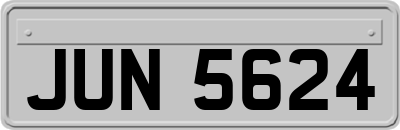 JUN 5624